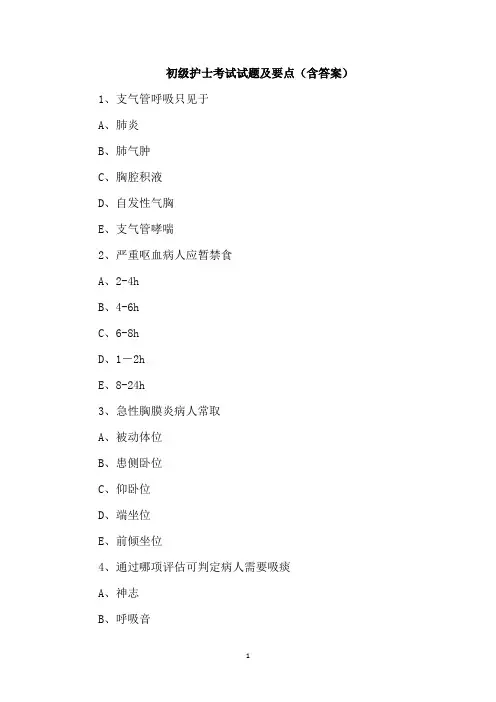 初级护士考试试题及要点（含答案）

1、支气管呼吸只见于

A、肺炎

B、肺气肿

C、胸腔积液

D、自发性气胸

E、支气管哮喘

2、严重呕血病人应暂禁食

A、2-4h

B、4-6h

C、6-8h

D、1－2h

E、8-24h

3、急性胸膜炎病人常取

A、被动体位

B、患侧卧位

C、仰卧位

D、端坐位

E、前倾坐位

4、通过哪项评估可判定病人需要吸痰

A、神志

B、呼吸音

1